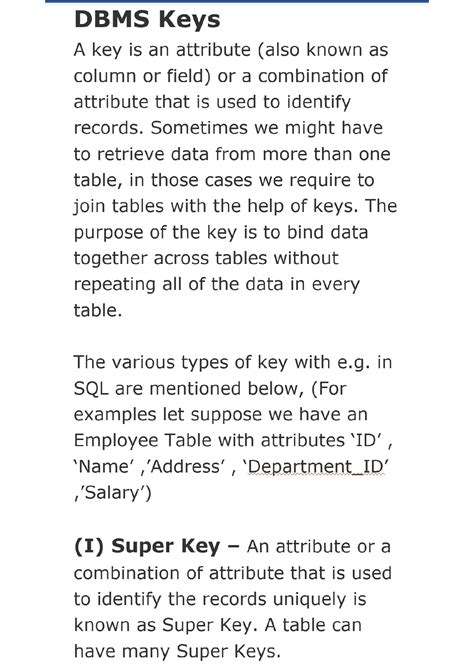 DBMS Keys

A key is an attribute (also known as column or field) or a combination of attribute that is used to identify records. Sometimes we might have to retrieve data from more than one table, in those cases we require to join tables with the help of keys. The purpose of the key is to bind data together across tables without repeating all of the data in every table.

The various types of key with e.g. in SQL are mentioned below, (For examples let suppose we have an Employee Table with attributes 'ID' , 'Name' ,'Address' , 'Department_ID' ,'Salary')

(I) Super Key – An attribute or a combination of attribute that is used to identify the records uniquely is known as Super Key. A table can have many Super Keys.